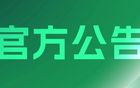 官方公告